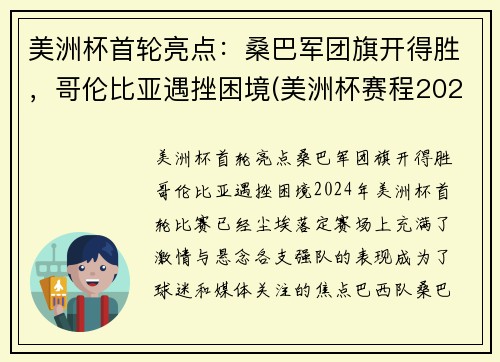 美洲杯首轮亮点：桑巴军团旗开得胜，哥伦比亚遇挫困境(美洲杯赛程202

美洲杯首轮亮点桑巴军团旗开得胜哥伦比亚遇挫困境2024年美洲杯首轮比赛已经尘埃落定赛场上充满了激情与悬念各支强队的表现成为了球迷和媒体关注的焦点巴西队桑巴